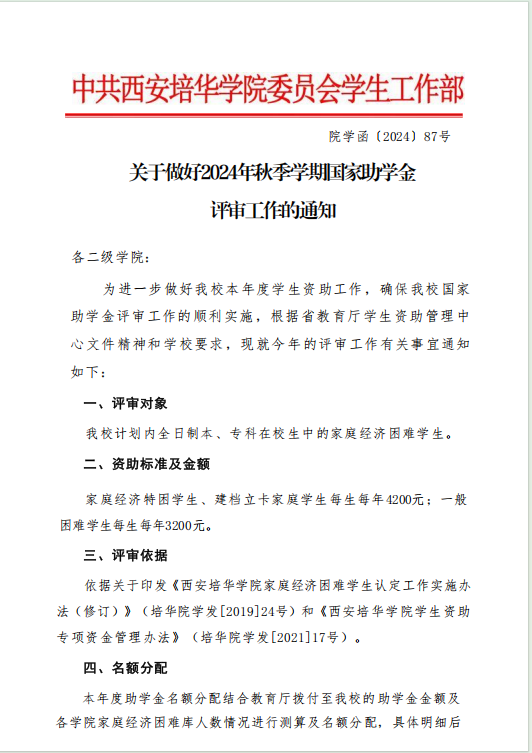 中共西安培华学院委员会学生工作部

院学函〔2024〕87号

关于做好2024年秋季学期国家助学金评审工作的通知

各二级学院：

为进一步做好我校本年度学生资助工作，确保我校国家助学金评审工作的顺利实施，根据省教育厅学生资助管理中心文件精神和学校要求，现就今年的评审工作有关事宜通知如下：

一、评审对象

我校计划内全日制本、专科在校生中的家庭经济困难学生。

二、资助标准及金额

家庭经济特困学生、建档立卡家庭学生每生每年4200元；一般困难学生每生每年3200元。

三、评审依据

依据关于印发《西安培华学院家庭经济困难学生认定工作实施办法（修订）》（培华院学发[2019]24号）和《西安培华学院学生资助专项资金管理办法》（培华院学发[2021]17号）。

四、名额分配

本年度助学金名额分配结合教育厅拨付至我校的助学金金额及各学院家庭经济困难库人数情况进行测算及名额分配，具体明细后